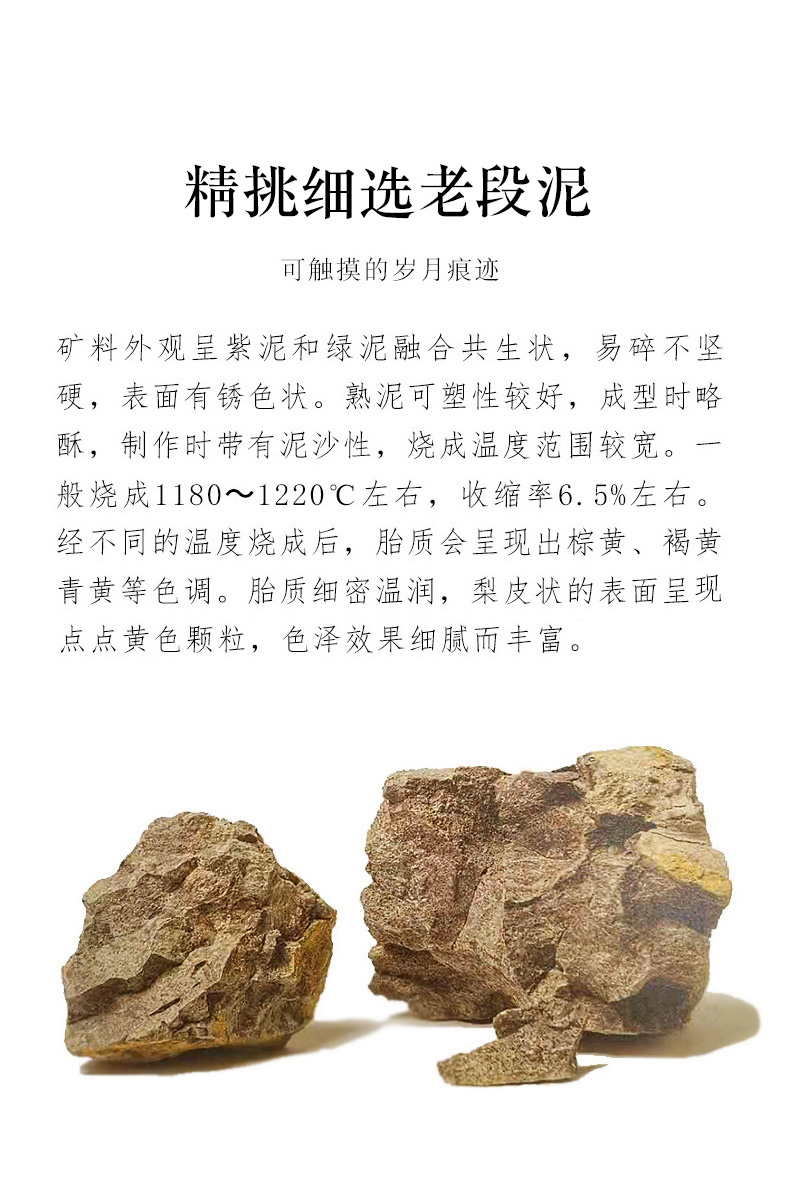 精挑细选老段泥

可触摸的岁月痕迹

矿料外观呈紫泥和绿泥融合共生状，易碎不坚硬，表面有锈色状。熟泥可塑性较好，成型时略酥，制作时带有泥沙性，烧成温度范围较宽。一般烧成1180～1220℃左右，收缩率6.5%左右。经不同的温度烧成后，胎质会呈现出棕黄、褐黄青黄等色调。胎质细密温润，梨皮状的表面呈现点点黄色颗粒，色泽效果细腻而丰富。